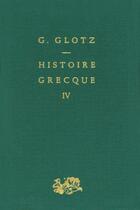 G. GLOTZ

HISTOIRE
GRECQUE
IV